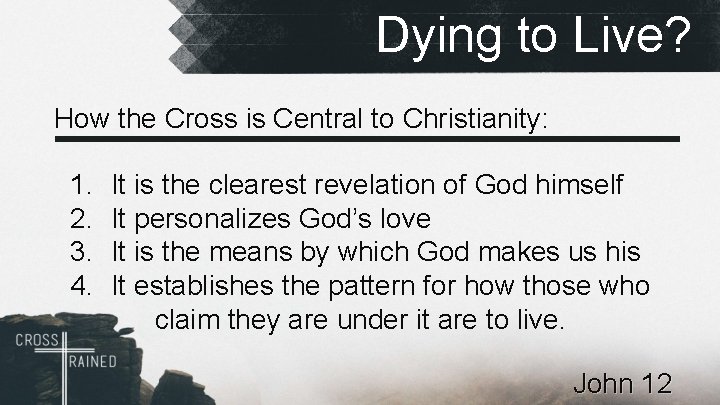 Dying to Live?

How the Cross is Central to Christianity:

1. It is the clearest revelation of God himself
2. It personalizes God's love
3. It is the means by which God makes us his
4. It establishes the pattern for how those who claim they are under it are to live.

CROSS TRAINED

John 12